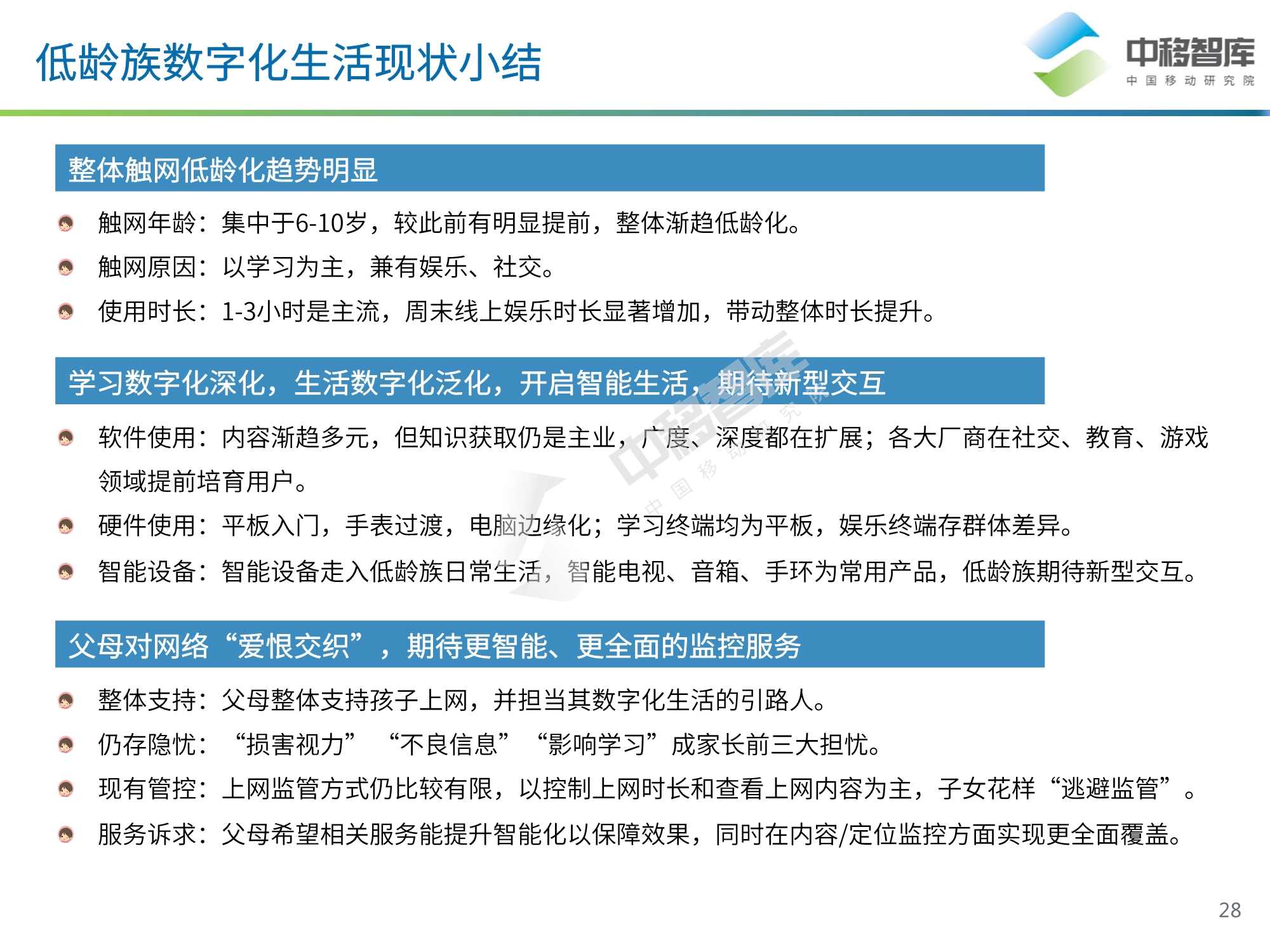 低龄族数字化生活现状小结

中移智库
中国移动研究院

整体触网低龄化趋势明显

触网年龄：集中于6-10岁，较此前有明显提前，整体渐趋低龄化。

触网原因：以学习为主，兼有娱乐、社交。

使用时长：1-3小时是主流，周末线上娱乐时长显著增加，带动整体时长提升。

学习数字化深化，生活数字化泛化，开启智能生活，期待新型交互

软件使用：内容渐趋多元，但知识获取仍是主业，广度、深度都在扩展；各大厂商在社交、教育、游戏领域提前培育用户。

硬件使用：平板入门，手表过渡，电脑边缘化；学习终端均为平板，娱乐终端存群体差异。

智能设备：智能设备走入低龄族日常生活，智能电视、音箱、手环为常用产品，低龄族期待新型交互。

父母对网络“爱恨交织”，期待更智能、更全面的监控服务

整体支持：父母整体支持孩子上网，并担当其数字化生活的引路人。

仍存隐忧：“损害视力” “不良信息” “影响学习”成家长前三大担忧。

现有管控：上网监管方式仍比较有限，以控制上网时长和查看上网内容为主，子女花样“逃避监管”。

服务诉求：父母希望相关服务能提升智能化以保障效果，同时在内容/定位监控方面实现更全面覆盖。

28